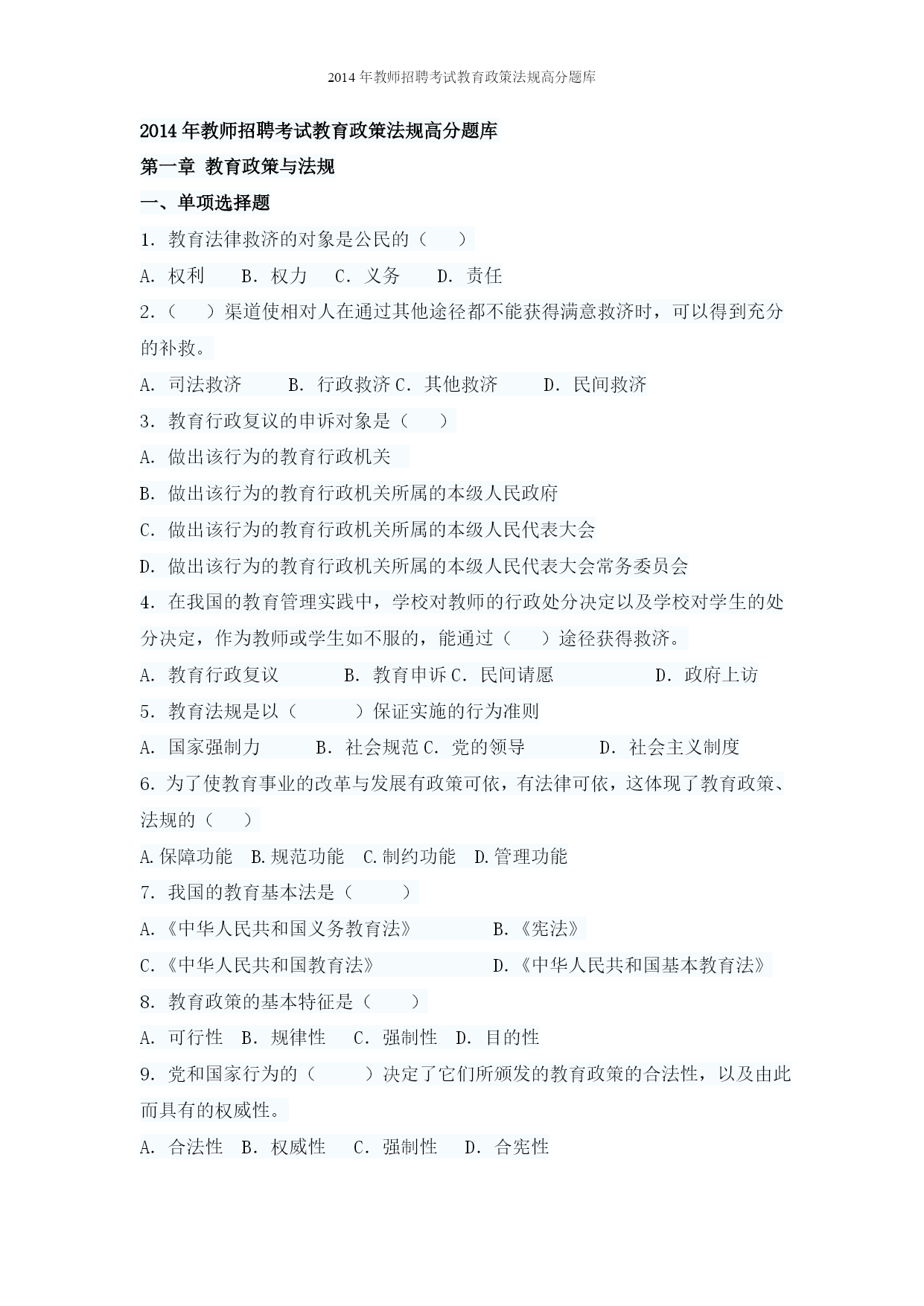 2014 年教师招聘考试教育政策法规高分题库

2014 年教师招聘考试教育政策法规高分题库

第一章 教育政策与法规

一、单项选择题

1. 教育法律救济的对象是公民的（　）

A. 权利　B. 权力　C. 义务　D. 责任

2.（　）渠道使相对人在通过其他途径都不能获得满意救济时，可以得到充分的补救。

A. 司法救济　B. 行政救济 C. 其他救济　D. 民间救济

3. 教育行政复议的申诉对象是（　）

A. 做出该行为的教育行政机关

B. 做出该行为的教育行政机关所属的本级人民政府

C. 做出该行为的教育行政机关所属的本级人民代表大会

D. 做出该行为的教育行政机关所属的本级人民代表大会常务委员会

4. 在我国的教育管理实践中，学校对教师的行政处分决定以及学校对学生的处分决定，作为教师或学生如不服的，能通过（　）途径获得救济。

A. 教育行政复议　B. 教育申诉 C. 民间请愿　D. 政府上访

5. 教育法规是以（　）保证实施的行为准则

A. 国家强制力　B. 社会规范 C. 党的领导　D. 社会主义制度

6. 为了使教育事业的改革与发展有政策可依，有法律可依，这体现了教育政策、法规的（　）

A.保障功能　B.规范功能　C.制约功能　D.管理功能

7. 我国的教育基本法是（　）

A.《中华人民共和国义务教育法》　B.《宪法》

C.《中华人民共和国教育法》　D.《中华人民共和国基本教育法》

8. 教育政策的基本特征是（　）

A. 可行性　B. 规律性　C. 强制性　D. 目的性

9. 党和国家行为的（　）决定了它们所颁发的教育政策的合法性，以及由此而具有的权威性。

A. 合法性　B. 权威性　C. 强制性　D. 合宪性